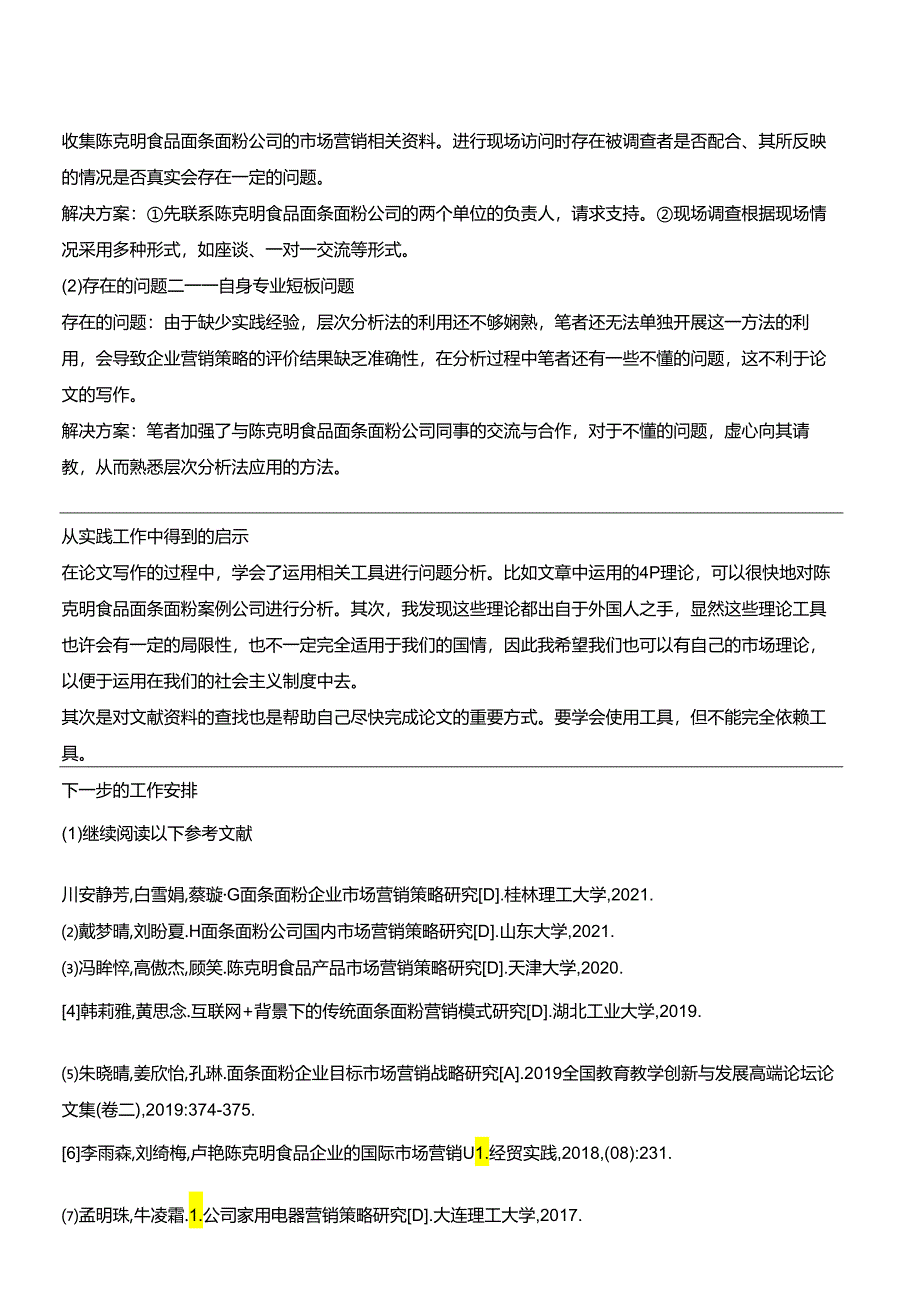 收集陈克明食品面条面粉公司的市场营销相关资料。进行现场访问时存在被调查者是否配合、其所反映的情况是否真实会存在一定的问题。

解决方案：①先联系陈克明食品面条面粉公司的两个单位的负责人，请求支持。②现场调查根据现场情况采用多种形式，如座谈、一对一交流等形式。

(2)存在的问题二——自身专业短板问题

存在的问题：由于缺少实践经验，层次分析法的利用还不够娴熟，笔者还无法单独开展这一方法的利用，会导致企业营销策略的评价结果缺乏准确性，在分析过程中笔者还有一些不懂的问题，这不利于论文的写作。

解决方案：笔者加强了与陈克明食品面条面粉公司同事的交流与合作，对于不懂的问题，虚心向其请教，从而熟悉层次分析法应用的方法。

从实践工作中得到的启示

在论文写作的过程中，学会了运用相关工具进行问题分析。比如文章中运用的4P理论，可以很快地对陈克明食品面条面粉案例公司进行分析。其次，我发现这些理论都出自于外国人之手，显然这些理论工具也许会有一定的局限性，也不一定完全适用于我们的国情，因此我希望我们也可以有自己的市场理论，以便于运用在我们的社会主义制度中去。

其次是对文献资料的查找也是帮助自己尽快完成论文的重要方式。要学会使用工具，但不能完全依赖工具。

下一步的工作安排

(1)继续阅读以下参考文献

川安静芳,白雪娟,蔡璇·G面条面粉企业市场营销策略研究[D].桂林理工大学,2021.

⑵戴梦晴,刘盼夏.H面条面粉公司国内市场营销策略研究[D].山东大学,2021.

⑶冯眸悴,高傲杰,顾笑.陈克明食品产品市场营销策略研究[D].天津大学,2020.

[4]韩莉雅,黄思念.互联网+背景下的传统面条面粉营销模式研究[D].湖北工业大学,2019.

⑸朱晓晴,姜欣怡,孔琳.面条面粉企业目标市场营销战略研究[A].2019全国教育教学创新与发展高端论坛论文集(卷二),2019:374-375.

[6]李雨森,刘绮梅,卢艳陈克明食品企业的国际市场营销U1.经贸实践,2018,(08):231.

⑺孟明珠,牛凌霜.1.公司家用电器营销策略研究[D].大连理工大学,2017.